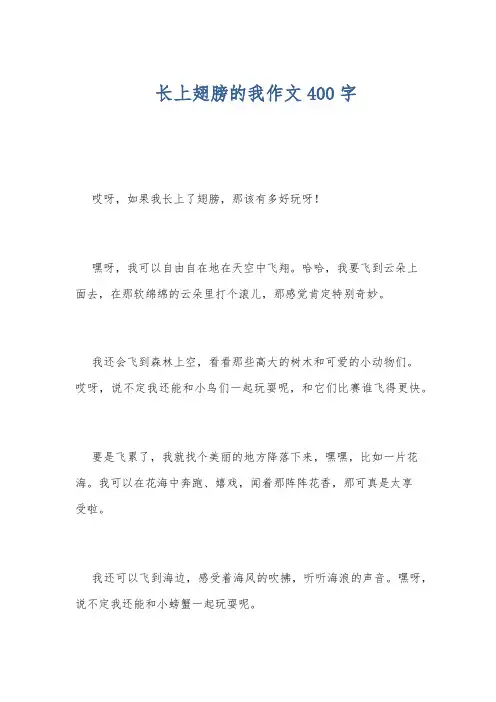 长上翅膀的我作文400字

哎呀，如果我长上了翅膀，那该有多好玩呀！

嘿呀，我可以自由自在地在天空中飞翔。哈哈，我要飞到云朵上面去，在那软绵绵的云朵里打个滚儿，那感觉肯定特别奇妙。

我还会飞到森林上空，看看那些高大的树木和可爱的小动物们。哎呀，说不定我还能和小鸟们一起玩耍呢，和它们比赛谁飞得更快。

要是飞累了，我就找个美丽的地方降落下来，嘿嘿，比如一片花海。我可以在花海中奔跑、嬉戏，闻着那阵阵花香，那可真是太享受啦。

我还可以飞到海边，感受着海风的吹拂，听听海浪的声音。嘿呀，说不定我还能和小螃蟹一起玩耍呢。